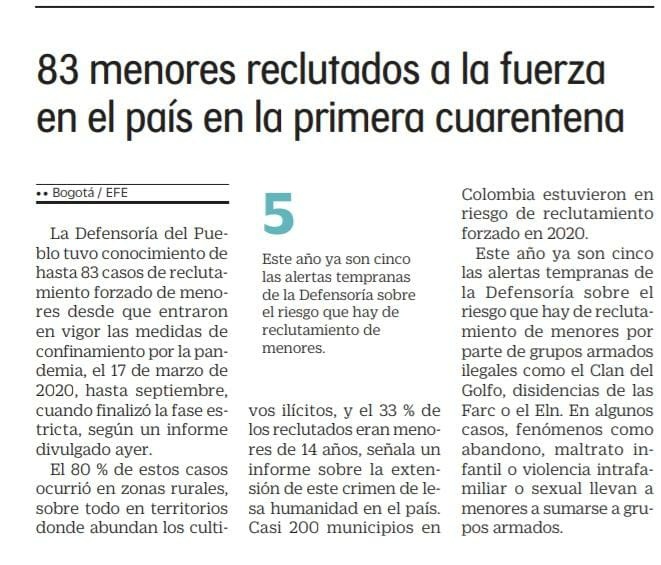 83 menores reclutados a la fuerza en el país en la primera cuarentena

•• Bogotá / EFE

La Defensoría del Pueblo tuvo conocimiento de hasta 83 casos de reclutamiento forzado de menores desde que entraron en vigor las medidas de confinamiento por la pandemia, el 17 de marzo de 2020, hasta septiembre, cuando finalizó la fase estricta, según un informe divulgado ayer.

El 80 % de estos casos ocurrió en zonas rurales, sobre todo en territorios donde abundan los cultivos ilícitos, y el 33 % de los reclutados eran menores de 14 años, señala un informe sobre la extensión de este crimen de lesa humanidad en el país.

Casi 200 municipios en Colombia estuvieron en riesgo de reclutamiento forzado en 2020.

Este año ya son cinco las alertas tempranas de la Defensoría sobre el riesgo que hay de reclutamiento de menores por parte de grupos armados ilegales como el Clan del Golfo, disidencias de las Farc o el Eln. En algunos casos, fenómenos como abandono, maltrato infantil o violencia intrafamiliar o sexual llevan a menores a sumarse a grupos armados.

5

Este año ya son cinco las alertas tempranas de la Defensoría sobre el riesgo que hay de reclutamiento de menores.